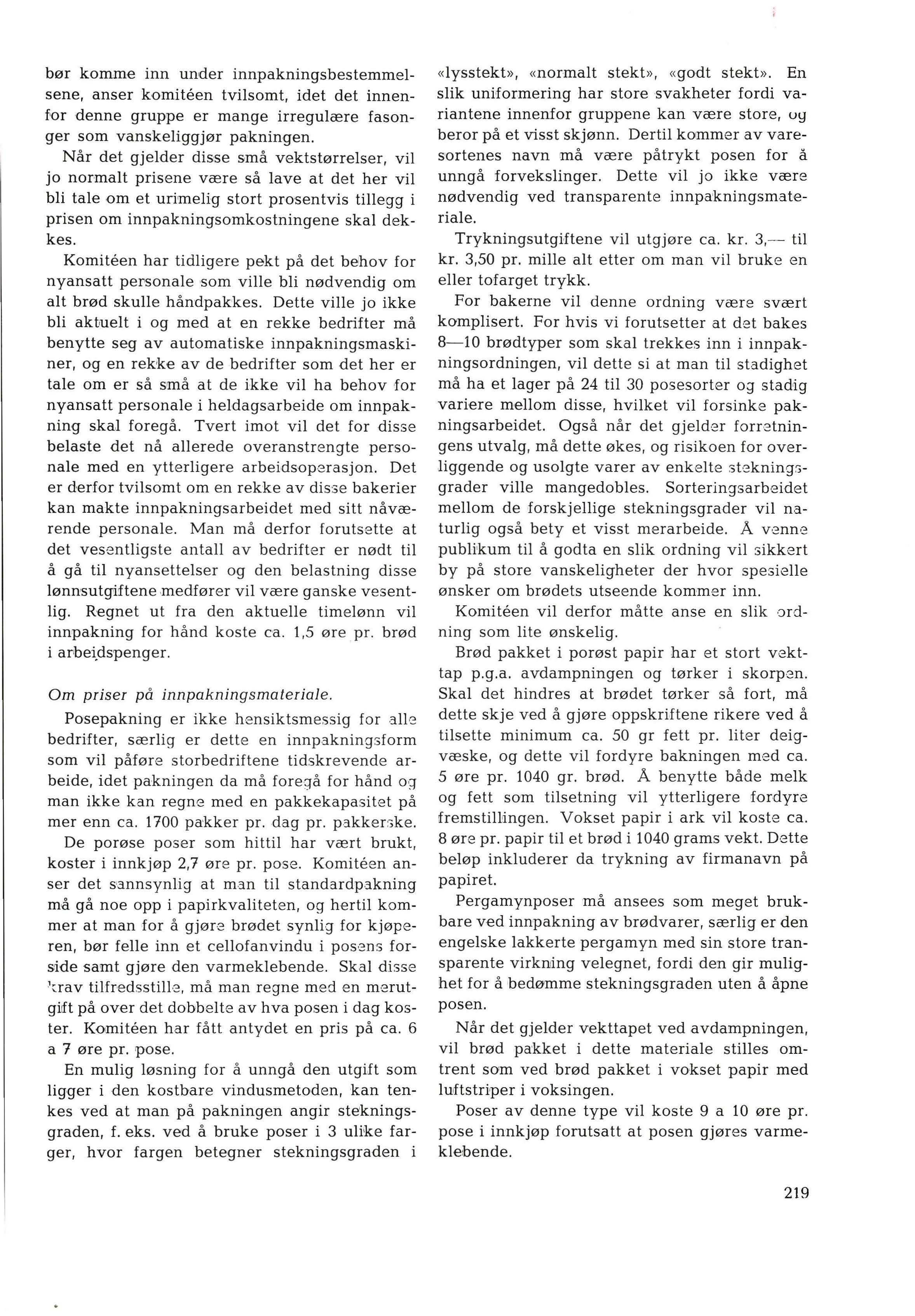 bør komme inn under innpakningsbestemmelsene, anser komitéen tvilsomt, idet det innenfor denne gruppe er mange irregulære fasonger som vanskeliggjør pakningen.

Når det gjelder disse små vektstørrelser, vil jo normalt prisene være så lave at det her vil bli tale om et urimelig stort prosentvis tillegg i prisen om innpakningsomkostningene skal dekkes.

Komitéen har tidligere pekt på det behov for nyansatt personale som ville bli nødvendig om alt brød skulle håndpakkes. Dette ville jo ikke bli aktuelt i og med at en rekke bedrifter må benytte seg av automatiske innpakningsmaskiner, og en rekke av de bedrifter som det her er tale om er så små at de ikke vil ha behov for nyansatt personale i heldagsarbeide om innpakning skal foregå. Tvert imot vil det for disse belaste det nå allerede overanstrengte personale med en ytterligere arbeidsoperasjon. Det er derfor tvilsomt om en rekke av disse bakerier kan makte innpakningsarbeidet med sitt nåværende personale. Man må derfor forutsette at det vesentligste antall av bedrifter er nødt til å gå til nyansettelser og den belastning disse lønnsutgiftene medfører vil være ganske vesentlig. Regnet ut fra den aktuelle timelønn vil innpakning for hånd koste ca. 1,5 øre pr. brød i arbeidspenger.

Om priser på innpakningsmateriale.

Posepakning er ikke hensiktsmessig for alle bedrifter, særlig er dette en innpakningsform som vil påføre storbedriftene tidskrevende arbeide, idet pakningen da må foregå for hånd og man ikke kan regne med en pakkekapasitet på mer enn ca. 1700 pakker pr. dag pr. pakkerske.

De porøse poser som hittil har vært brukt, koster i innkjøp 2,7 øre pr. pose. Komitéen anser det sannsynlig at man til standardpakning må gå noe opp i papirkvaliteten, og hertil kommer at man for å gjøre brødet synlig for kjøperen, bør felle inn et cellofanvindu i posens forside samt gjøre den varmeklebende. Skal disse krav tilfredsstille, må man regne med en merutgift på over det dobbelte av hva posen i dag koster. Komitéen har fått antydet en pris på ca. 6 a 7 øre pr. pose.

En mulig løsning for å unngå den utgift som ligger i den kostbare vindusmetoden, kan tenkes ved at man på pakningen angir stekningsgraden, f. eks. ved å bruke poser i 3 ulike farger, hvor fargen betegner stekningsgraden i «lysstekt», «normalt stekt», «godt stekt». En slik uniformering har store svakheter fordi variantene innenfor gruppene kan være store, og beror på et visst skjønn. Dertil kommer av varesortenes navn må være påtrykt posen for å unngå forvekslinger. Dette vil jo ikke være nødvendig ved transparente innpakningsmateriale.

Trykningsutgiftene vil utgjøre ca. kr. 3,— til kr. 3,50 pr. mille alt etter om man vil bruke en eller tofarget trykk.

For bakerne vil denne ordning være svært komplisert. For hvis vi forutsetter at det bakes 8—10 brødtyper som skal trekkes inn i innpakningsordningen, vil dette si at man til stadighet må ha et lager på 24 til 30 posesorter og stadig variere mellom disse, hvilket vil forsinke pakningsarbeidet. Også når det gjelder forretningens utvalg, må dette økes, og risikoen for overliggende og usolgte varer av enkelte stekningsgrader ville mangedobles. Sorteringsarbeidet mellom de forskjellige stekningsgrader vil naturlig også bety et visst merarbeide. Å venne publikum til å godta en slik ordning vil sikkert by på store vanskeligheter der hvor spesielle ønsker om brødets utseende kommer inn.

Komitéen vil derfor måtte anse en slik ordning som lite ønskelig.

Brød pakket i porøst papir har et stort vekttap p.g.a. avdampningen og tørker i skorpen. Skal det hindres at brødet tørker så fort, må dette skje ved å gjøre oppskriftene rikere ved å tilsette minimum ca. 50 gr fett pr. liter deigvæske, og dette vil fordyre bakningen med ca. 5 øre pr. 1040 gr. brød. Å benytte både melk og fett som tilsetning vil ytterligere fordyre fremstillingen. Vokset papir i ark vil koste ca. 8 øre pr. papir til et brød i 1040 grams vekt. Dette beløp inkluderer da trykning av firmanavn på papiret.

Pergamynposer må ansees som meget brukbare ved innpakning av brødvarer, særlig er den engelske lakkerte pergamyn med sin store transparente virkning velegnet, fordi den gir mulighet for å bedømme stekningsgraden uten å åpne posen.

Når det gjelder vekttapet ved avdampningen, vil brød pakket i dette materiale stilles omtrent som ved brød pakket i vokset papir med luftstriper i voksingen.

Poser av denne type vil koste 9 a 10 øre pr. pose i innkjøp forutsatt at posen gjøres varmeklebende.

219